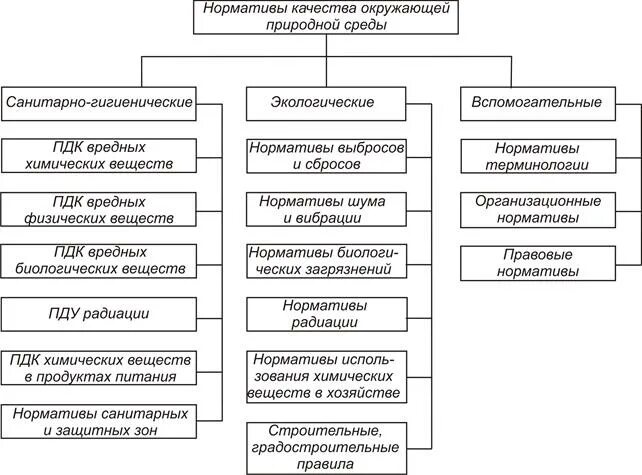 Нормативы качества окружающей природной среды

Санитарно-гигиенические

ПДК вредных химических веществ

ПДК вредных физических веществ

ПДК вредных биологических веществ

ПДУ радиации

ПДК химических веществ в продуктах питания

Нормативы санитарных и защитных зон

Экологические

Нормативы выбросов и сбросов

Нормативы шума и вибрации

Нормативы биологических загрязнений

Нормативы радиации

Нормативы использования химических веществ в хозяйстве

Строительные, градостроительные правила

Вспомогательные

Нормативы терминологии

Организационные нормативы

Правовые нормативы